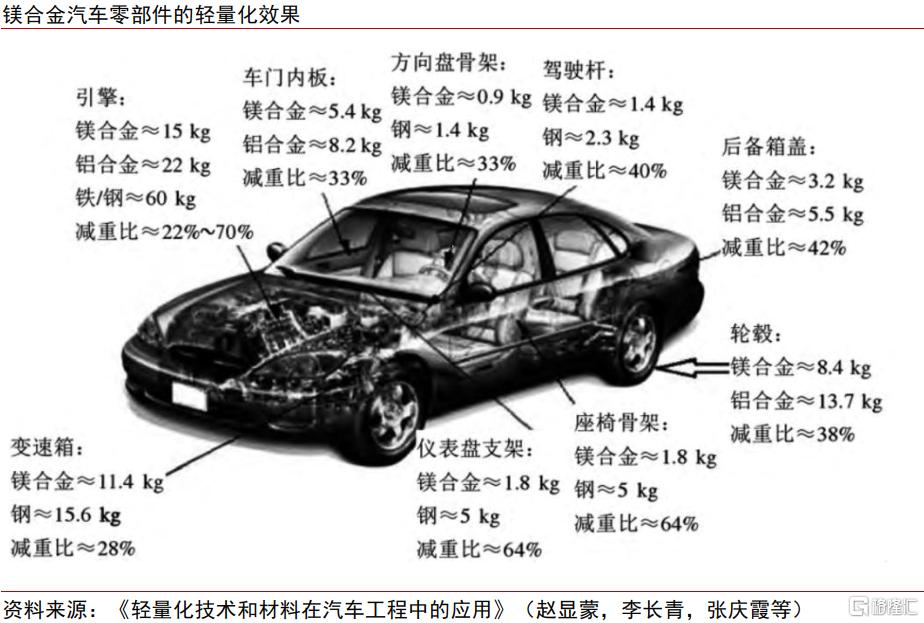 镁合金汽车零部件的轻量化效果

引擎：
镁合金≈15 kg
铝合金≈22 kg
铁/钢≈60 kg
减重比≈22%~70%

车门内板：
镁合金≈5.4 kg
铝合金≈8.2 kg
减重比≈33%

方向盘骨架：
镁合金≈0.9 kg
钢≈1.4 kg
减重比≈33%

驾驶杆：
镁合金≈1.4 kg
钢≈2.3 kg
减重比≈40%

后备箱盖：
镁合金≈3.2 kg
铝合金≈5.5 kg
减重比≈42%

轮毂：
镁合金≈8.4 kg
铝合金≈13.7 kg
减重比≈38%

变速箱：
镁合金≈11.4 kg
钢≈15.6 kg
减重比≈28%

仪表盘支架：
镁合金≈1.8 kg
钢≈5 kg
减重比≈64%

座椅骨架：
镁合金≈1.8 kg
钢≈5 kg
减重比≈64%

资料来源：《轻量化技术和材料在汽车工程中的应用》（赵显蒙，李长青，张庆霞等）

格隆汇